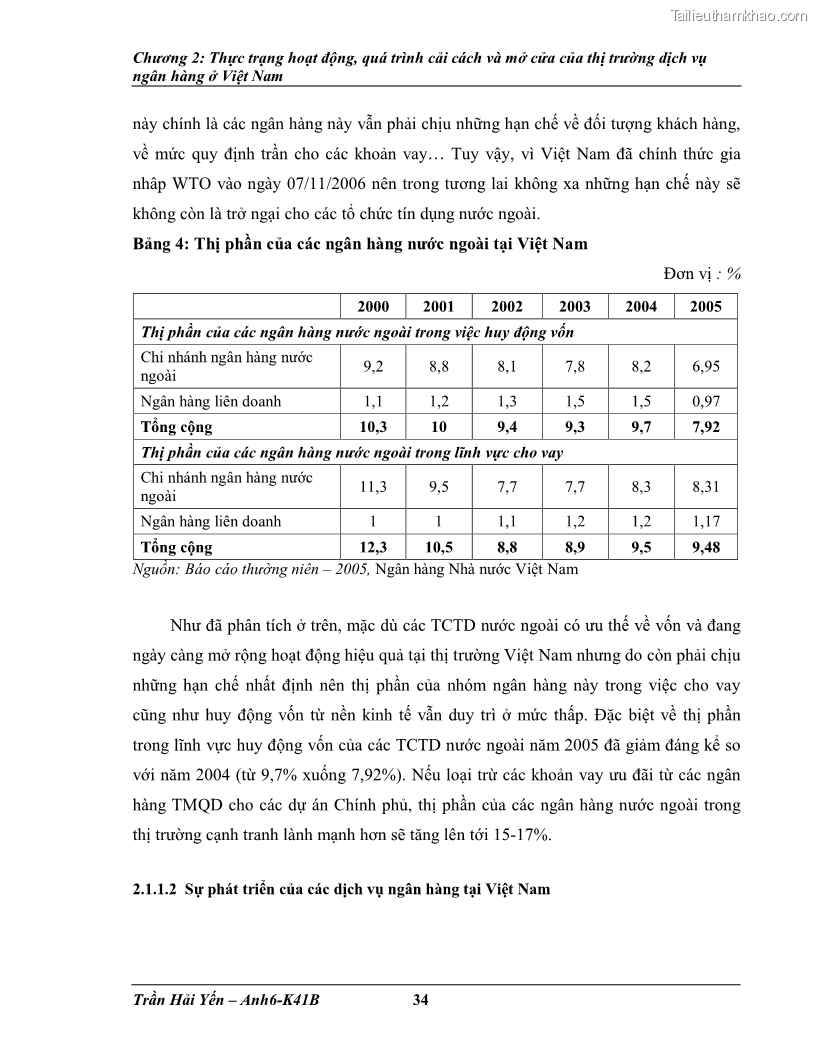 Tailieuthamkhao.com

Chương 2: Thực trạng hoạt động, quá trình cải cách và mở cửa của thị trường dịch vụ ngân hàng ở Việt Nam

này chính là các ngân hàng này vẫn phải chịu những hạn chế về đối tượng khách hàng, về mức quy định trần cho các khoản vay… Tuy vậy, vì Việt Nam đã chính thức gia nhập WTO vào ngày 07/11/2006 nên trong tương lai không xa những hạn chế này sẽ không còn là trở ngại cho các tổ chức tín dụng nước ngoài.

Bảng 4: Thị phần của các ngân hàng nước ngoài tại Việt Nam

Đơn vị : %

| | 2000 | 2001 | 2002 | 2003 | 2004 | 2005 |
|---|---|---|---|---|---|---|
| Thị phần của các ngân hàng nước ngoài trong việc huy động vốn | | | | | | |
| Chi nhánh ngân hàng nước ngoài | 9,2 | 8,8 | 8,1 | 7,8 | 8,2 | 6,95 |
| Ngân hàng liên doanh | 1,1 | 1,2 | 1,3 | 1,5 | 1,5 | 0,97 |
| Tổng cộng | 10,3 | 10 | 9,4 | 9,3 | 9,7 | 7,92 |
| Thị phần của các ngân hàng nước ngoài trong lĩnh vực cho vay | | | | | | |
| Chi nhánh ngân hàng nước ngoài | 11,3 | 9,5 | 7,7 | 7,7 | 8,3 | 8,31 |
| Ngân hàng liên doanh | 1 | 1 | 1,1 | 1,2 | 1,2 | 1,17 |
| Tổng cộng | 12,3 | 10,5 | 8,8 | 8,9 | 9,5 | 9,48 |

Nguồn: Báo cáo thường niên – 2005, Ngân hàng Nhà nước Việt Nam

Như đã phân tích ở trên, mặc dù các TCTD nước ngoài có ưu thế về vốn và đang ngày càng mở rộng hoạt động hiệu quả tại thị trường Việt Nam nhưng do còn phải chịu những hạn chế nhất định nên thị phần của nhóm ngân hàng này trong việc cho vay cũng như huy động vốn từ nền kinh tế vẫn duy trì ở mức thấp. Đặc biệt về thị phần trong lĩnh vực huy động vốn của các TCTD nước ngoài năm 2005 đã giảm đáng kể so với năm 2004 (từ 9,7% xuống 7,92%). Nếu loại trừ các khoản vay ưu đãi từ các ngân hàng TMQD cho các dự án Chính phủ, thị phần của các ngân hàng nước ngoài trong thị trường cạnh tranh lành mạnh hơn sẽ tăng lên tới 15-17%.

2.1.1.2 Sự phát triển của các dịch vụ ngân hàng tại Việt Nam

Trần Hải Yến – Anh6-K41B 34